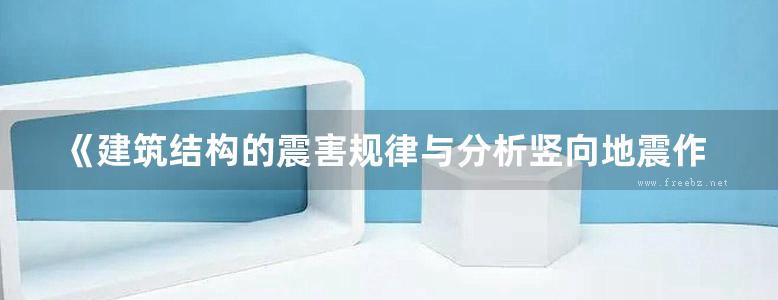 《建筑结构的震害规律与分析竖向地震作

www.freebz.net